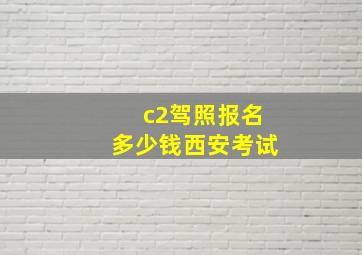 c2驾照报名
多少钱西安考试